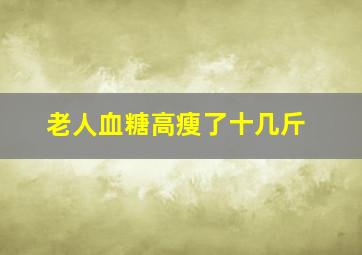 老人血糖高瘦了十几斤